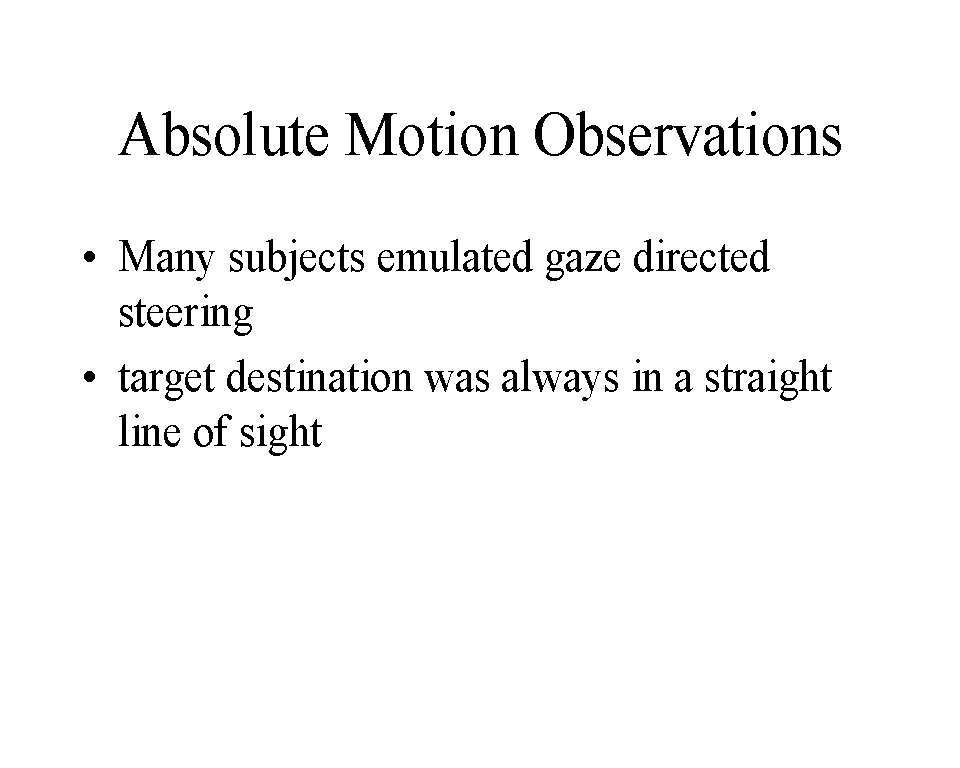 Absolute Motion Observations

• Many subjects emulated gaze directed steering
• target destination was always in a straight line of sight